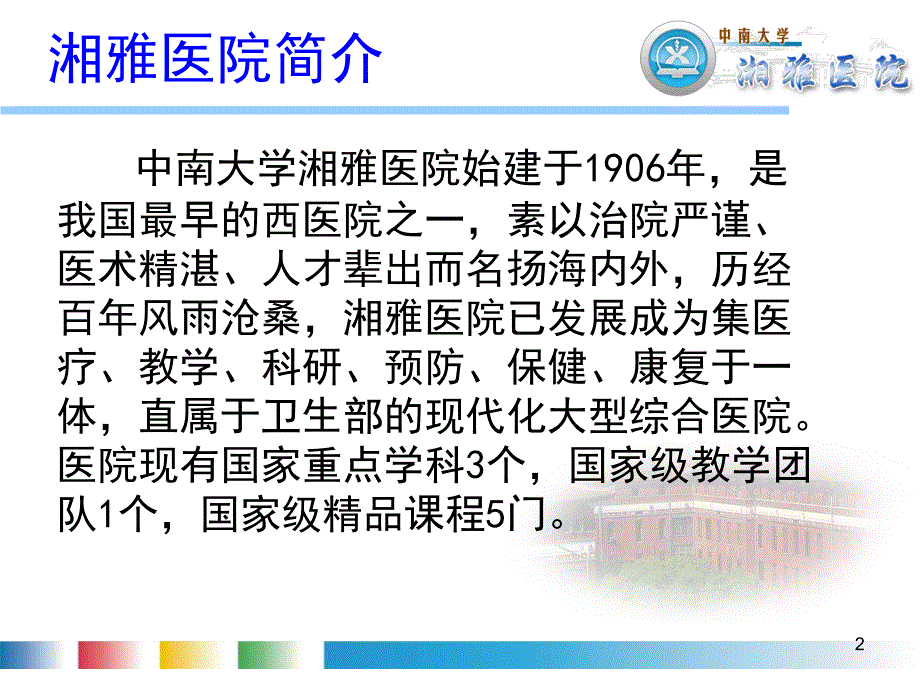 湘雅医院简介

中南大学
湘雅医院

中南大学湘雅医院始建于1906年，是我国最早的西医院之一，素以治院严谨、医术精湛、人才辈出而名扬海内外，历经百年风雨沧桑，湘雅医院已发展成为集医疗、教学、科研、预防、保健、康复于一体，直属于卫生部的现代化大型综合医院。医院现有国家重点学科3个，国家级教学团队1个，国家级精品课程5门。

2